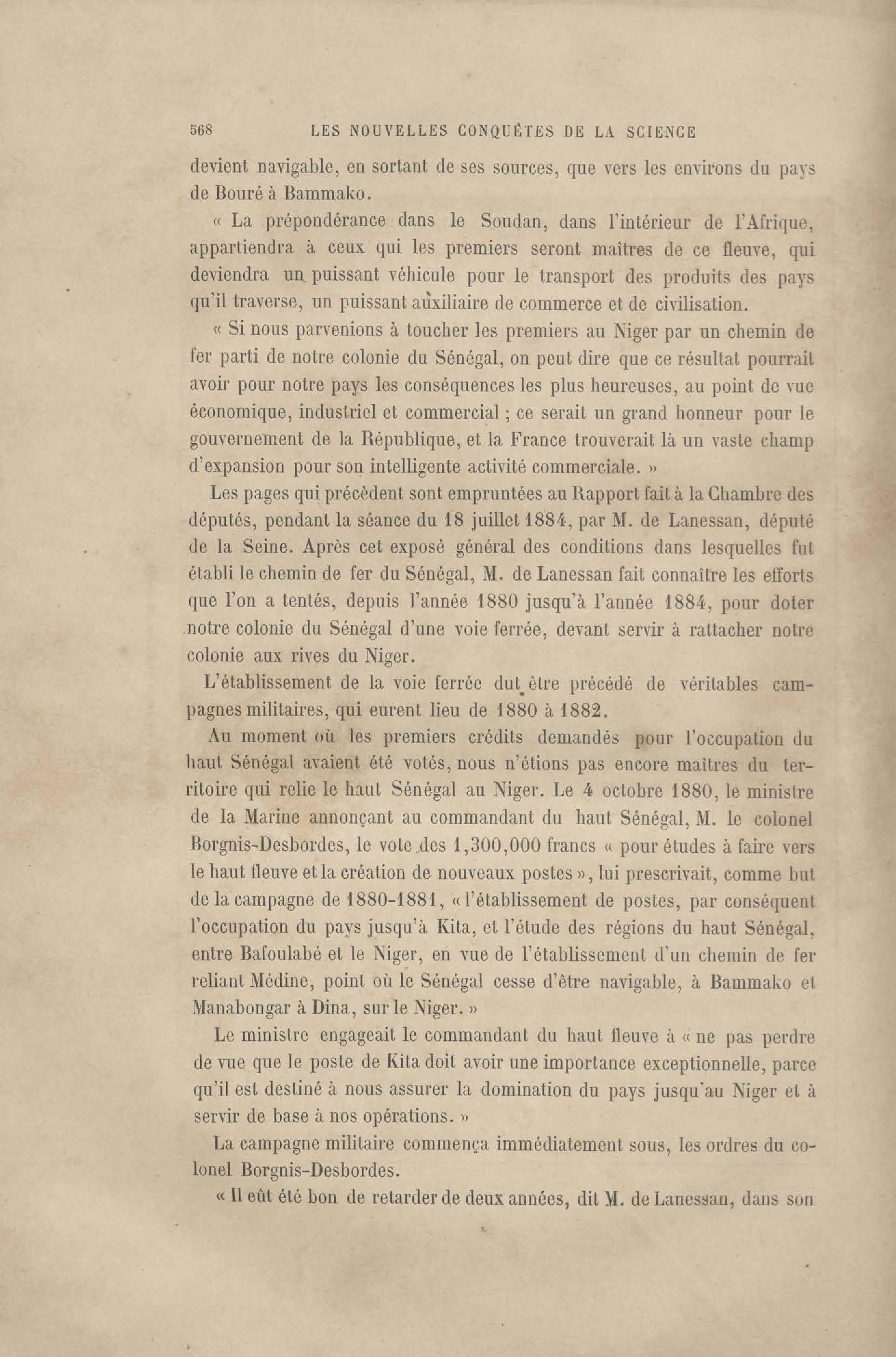 568 LES NOUVELLES CONQUÊTES DE LA SCIENCE

devient navigable, en sortant de ses sources, que vers les environs du pays de Bouré à Bammako.

« La prépondérance dans le Soudan, dans l'intérieur de l'Afrique, appartiendra à ceux qui les premiers seront maîtres de ce fleuve, qui deviendra un puissant véhicule pour le transport des produits des pays qu'il traverse, un puissant auxiliaire de commerce et de civilisation.

« Si nous parvenions à toucher les premiers au Niger par un chemin de fer parti de notre colonie du Sénégal, on peut dire que ce résultat pourrait avoir pour notre pays les conséquences les plus heureuses, au point de vue économique, industriel et commercial ; ce serait un grand honneur pour le gouvernement de la République, et la France trouverait là un vaste champ d'expansion pour son intelligente activité commerciale. »

Les pages qui précèdent sont empruntées au Rapport fait à la Chambre des députés, pendant la séance du 18 juillet 1884, par M. de Lanessan, député de la Seine. Après cet exposé général des conditions dans lesquelles fut établi le chemin de fer du Sénégal, M. de Lanessan fait connaître les efforts que l'on a tentés, depuis l'année 1880 jusqu'à l'année 1884, pour doter notre colonie du Sénégal d'une voie ferrée, devant servir à rattacher notre colonie aux rives du Niger.

L'établissement de la voie ferrée dut être précédé de véritables campagnes militaires, qui eurent lieu de 1880 à 1882.

Au moment où les premiers crédits demandés pour l'occupation du haut Sénégal avaient été votés, nous n'étions pas encore maîtres du territoire qui relie le haut Sénégal au Niger. Le 4 octobre 1880, le ministre de la Marine annonçant au commandant du haut Sénégal, M. le colonel Borgnis-Desbordes, le vote des 1,300,000 francs « pour études à faire vers le haut fleuve et la création de nouveaux postes », lui prescrivait, comme but de la campagne de 1880-1881, « l'établissement de postes, par conséquent l'occupation du pays jusqu'à Kita, et l'étude des régions du haut Sénégal, entre Bafoulabé et le Niger, en vue de l'établissement d'un chemin de fer reliant Médine, point où le Sénégal cesse d'être navigable, à Bammako et Manabongar à Dina, sur le Niger. »

Le ministre engageait le commandant du haut fleuve à « ne pas perdre de vue que le poste de Kita doit avoir une importance exceptionnelle, parce qu'il est destiné à nous assurer la domination du pays jusqu'au Niger et à servir de base à nos opérations. »

La campagne militaire commença immédiatement sous, les ordres du colonel Borgnis-Desbordes.

« Il eût été bon de retarder de deux années, dit M. de Lanessan, dans son